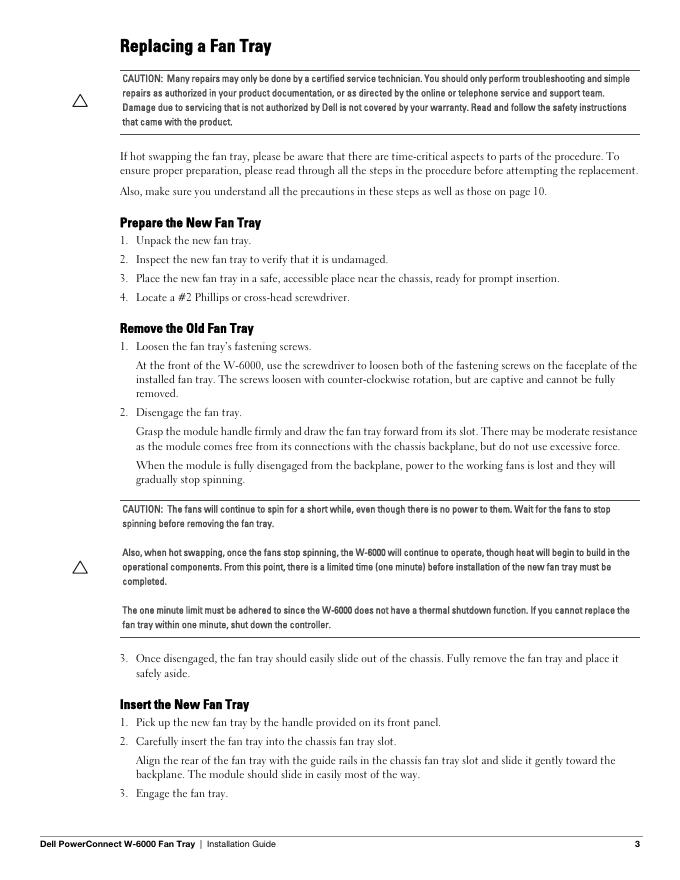 Replacing a Fan Tray

CAUTION: Many repairs may only be done by a certified service technician. You should only perform troubleshooting and simple repairs as authorized in your product documentation, or as directed by the online or telephone service and support team. Damage due to servicing that is not authorized by Dell is not covered by your warranty. Read and follow the safety instructions that came with the product.

If hot swapping the fan tray, please be aware that there are time-critical aspects to parts of the procedure. To ensure proper preparation, please read through all the steps in the procedure before attempting the replacement.

Also, make sure you understand all the precautions in these steps as well as those on page 10.

Prepare the New Fan Tray

1. Unpack the new fan tray.
2. Inspect the new fan tray to verify that it is undamaged.
3. Place the new fan tray in a safe, accessible place near the chassis, ready for prompt insertion.
4. Locate a #2 Phillips or cross-head screwdriver.

Remove the Old Fan Tray

1. Loosen the fan tray's fastening screws.

At the front of the W-6000, use the screwdriver to loosen both of the fastening screws on the faceplate of the installed fan tray. The screws loosen with counter-clockwise rotation, but are captive and cannot be fully removed.

2. Disengage the fan tray.

Grasp the module handle firmly and draw the fan tray forward from its slot. There may be moderate resistance as the module comes free from its connections with the chassis backplane, but do not use excessive force.

When the module is fully disengaged from the backplane, power to the working fans is lost and they will gradually stop spinning.

CAUTION: The fans will continue to spin for a short while, even though there is no power to them. Wait for the fans to stop spinning before removing the fan tray.

Also, when hot swapping, once the fans stop spinning, the W-6000 will continue to operate, though heat will begin to build in the operational components. From this point, there is a limited time (one minute) before installation of the new fan tray must be completed.

The one minute limit must be adhered to since the W-6000 does not have a thermal shutdown function. If you cannot replace the fan tray within one minute, shut down the controller.

3. Once disengaged, the fan tray should easily slide out of the chassis. Fully remove the fan tray and place it safely aside.

Insert the New Fan Tray

1. Pick up the new fan tray by the handle provided on its front panel.
2. Carefully insert the fan tray into the chassis fan tray slot.

Align the rear of the fan tray with the guide rails in the chassis fan tray slot and slide it gently toward the backplane. The module should slide in easily most of the way.

3. Engage the fan tray.

Dell PowerConnect W-6000 Fan Tray | Installation Guide 3